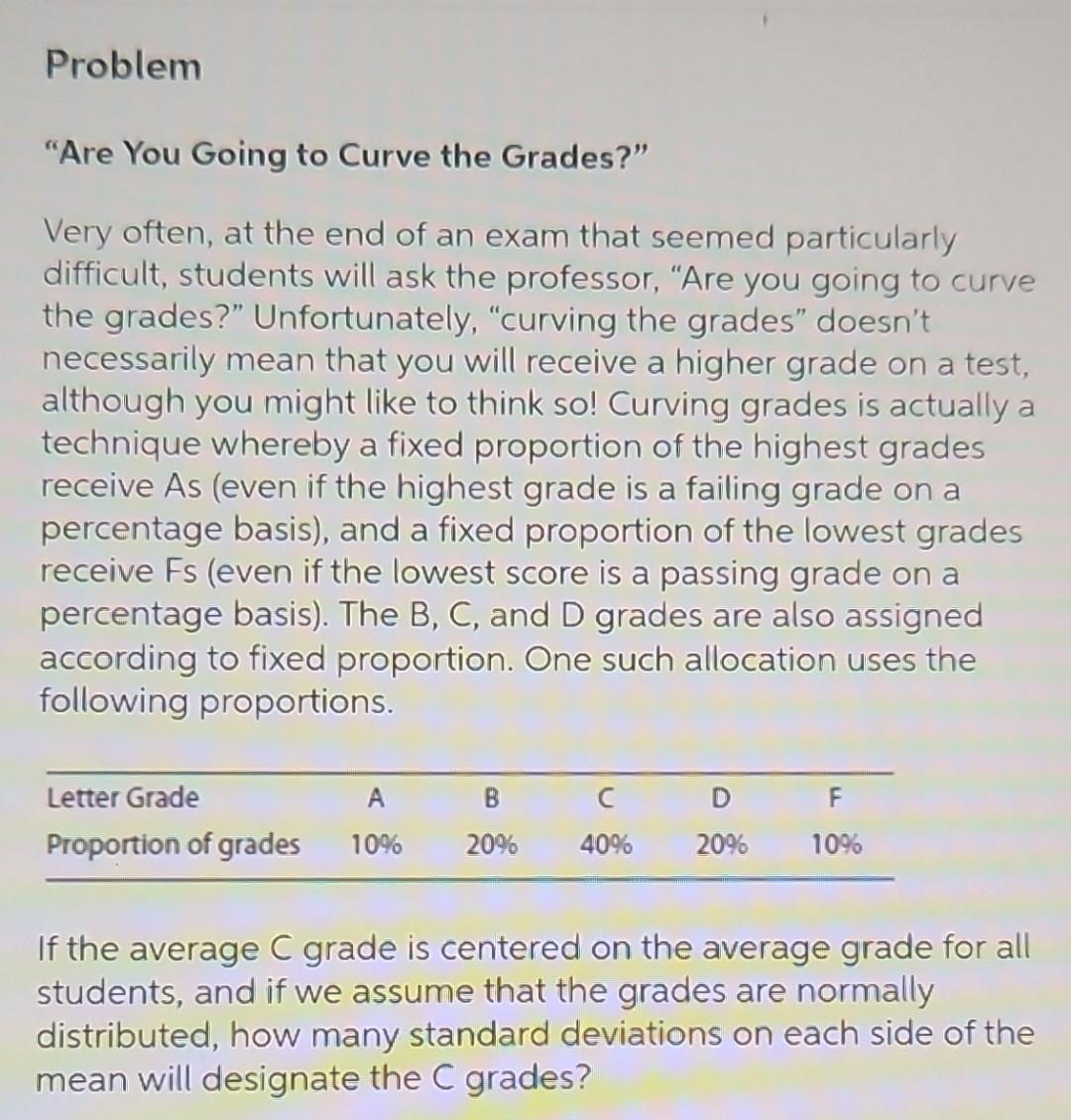 Problem

"Are You Going to Curve the Grades?"

Very often, at the end of an exam that seemed particularly difficult, students will ask the professor, "Are you going to curve the grades?" Unfortunately, "curving the grades" doesn't necessarily mean that you will receive a higher grade on a test, although you might like to think so! Curving grades is actually a technique whereby a fixed proportion of the highest grades receive As (even if the highest grade is a failing grade on a percentage basis), and a fixed proportion of the lowest grades receive Fs (even if the lowest score is a passing grade on a percentage basis). The B, C, and D grades are also assigned according to fixed proportion. One such allocation uses the following proportions.

| Letter Grade | A | B | C | D | F |
|---|---|---|---|---|---|
| Proportion of grades | 10% | 20% | 40% | 20% | 10% |

If the average C grade is centered on the average grade for all students, and if we assume that the grades are normally distributed, how many standard deviations on each side of the mean will designate the C grades?